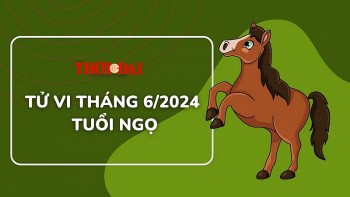 THỜI ĐẠI

TỬ VI THÁNG 6/2024
TUỔI NGỌ